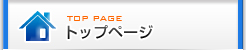 TOP PAGE
トップページ